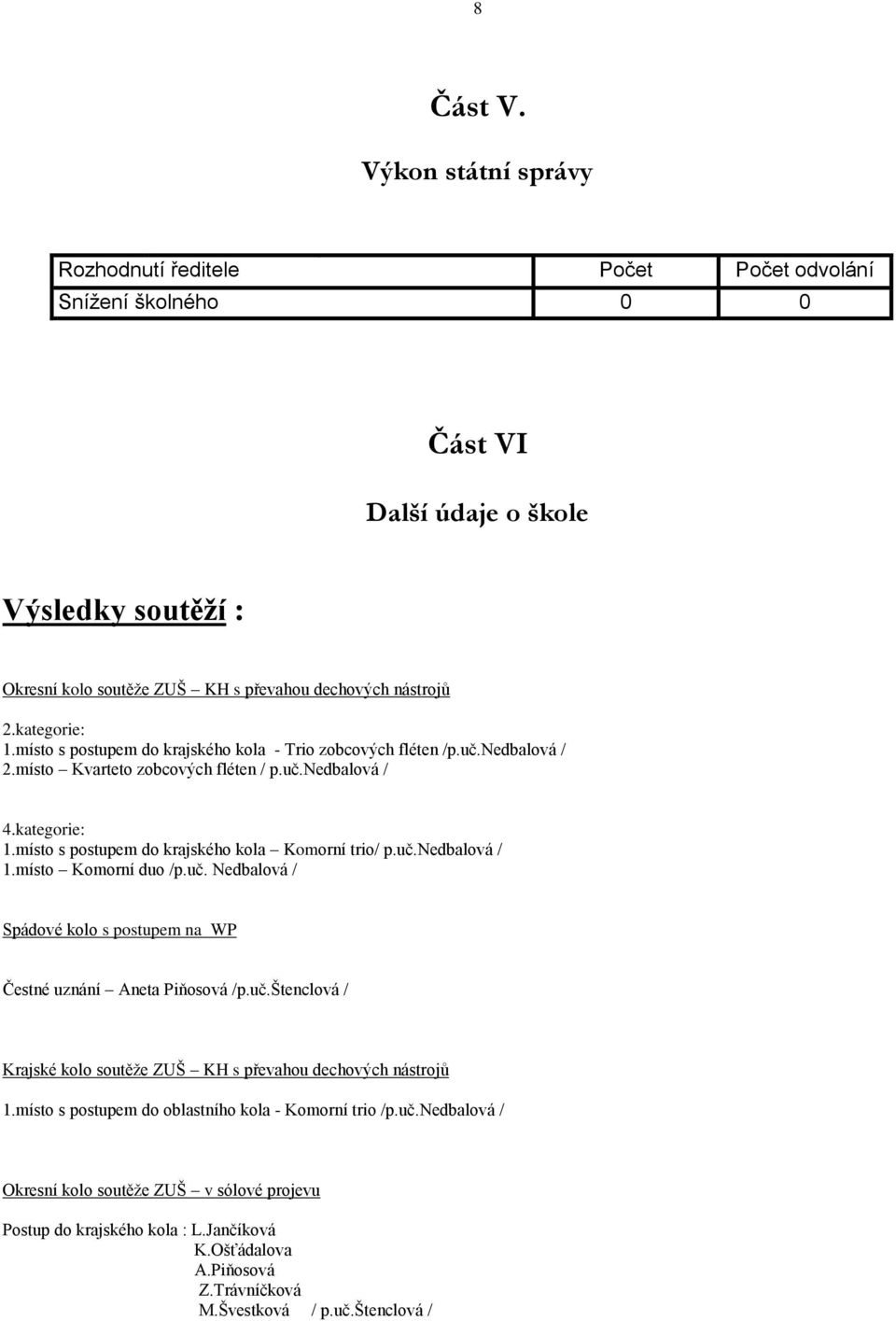 8

Část V.

Výkon státní správy

| Rozhodnutí ředitele | Počet | Počet odvolání |
|---|---|---|
| Snížení školného | 0 | 0 |

Část VI

Další údaje o škole

Výsledky soutěží :

Okresní kolo soutěže ZUŠ – KH s převahou dechových nástrojů

2.kategorie:
1.místo s postupem do krajského kola - Trio zobcových fléten /p.uč.Nedbalová /
2.místo – Kvarteto zobcových fléten / p.uč.Nedbalová /

4.kategorie:
1.místo s postupem do krajského kola – Komorní trio/ p.uč.Nedbalová /
1.místo – Komorní duo /p.uč. Nedbalová /

Spádové kolo s postupem na WP

Čestné uznání – Aneta Piňosová /p.uč.Štenclová /

Krajské kolo soutěže ZUŠ – KH s převahou dechových nástrojů

1.místo s postupem do oblastního kola - Komorní trio /p.uč.Nedbalová /

Okresní kolo soutěže ZUŠ – v sólové projevu

Postup do krajského kola : L.Jančíková
K.Ošťádalova
A.Piňosová
Z.Trávníčková
M.Švestková / p.uč.Štenclová /